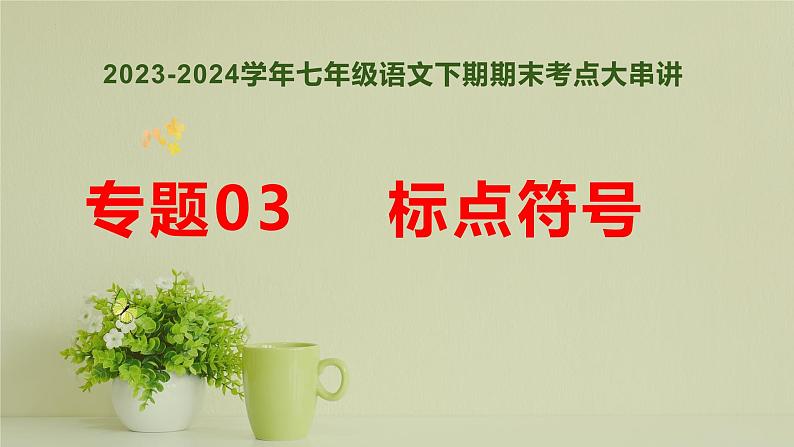 2023-2024学年七年级语文下期期末考点大串讲

专题03　标点符号